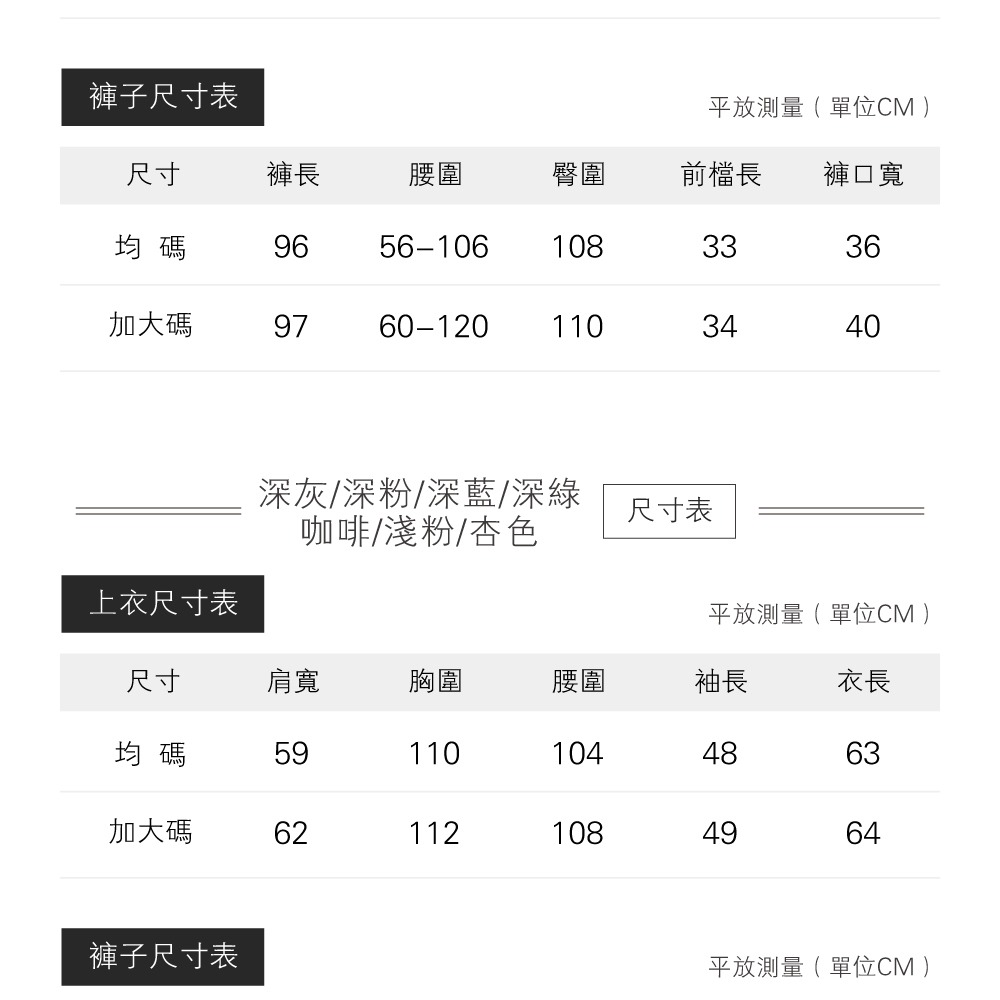 褲子尺寸表

平放測量（單位CM）

| 尺寸 | 褲長 | 腰圍 | 臀圍 | 前檔長 | 褲口寬 |
|---|---|---|---|---|---|
| 均 碼 | 96 | 56–106 | 108 | 33 | 36 |
| 加大碼 | 97 | 60–120 | 110 | 34 | 40 |

深灰/深粉/深藍/深綠
咖啡/淺粉/杏色

尺寸表

上衣尺寸表

平放測量（單位CM）

| 尺寸 | 肩寬 | 胸圍 | 腰圍 | 袖長 | 衣長 |
|---|---|---|---|---|---|
| 均 碼 | 59 | 110 | 104 | 48 | 63 |
| 加大碼 | 62 | 112 | 108 | 49 | 64 |

褲子尺寸表

平放測量（單位CM）